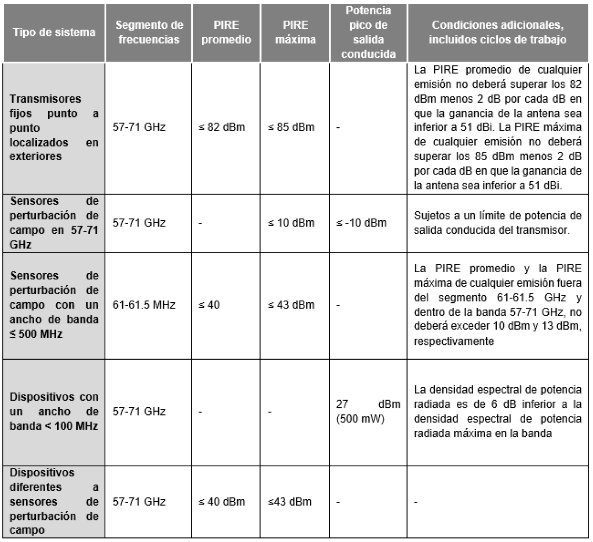 | Tipo de sistema | Segmento de frecuencias | PIRE promedio | PIRE máxima | Potencia pico de salida conducida | Condiciones adicionales, incluidos ciclos de trabajo |
|---|---|---|---|---|---|
| Transmisores fijos punto a punto localizados en exteriores | 57-71 GHz | ≤ 82 dBm | ≤ 85 dBm | - | La PIRE promedio de cualquier emisión no deberá superar los 82 dBm menos 2 dB por cada dB en que la ganancia de la antena sea inferior a 51 dBi. La PIRE máxima de cualquier emisión no deberá superar los 85 dBm menos 2 dB por cada dB en que la ganancia de la antena sea inferior a 51 dBi. |
| Sensores de perturbación de campo en 57-71 GHz | 57-71 GHz | - | ≤ 10 dBm | ≤ -10 dBm | Sujetos a un límite de potencia de salida conducida del transmisor. |
| Sensores de perturbación de campo con un ancho de banda ≤ 500 MHz | 61-61.5 MHz | ≤ 40 | ≤ 43 dBm | - | La PIRE promedio y la PIRE máxima de cualquier emisión fuera del segmento 61-61.5 GHz y dentro de la banda 57-71 GHz, no deberá exceder 10 dBm y 13 dBm, respectivamente |
| Dispositivos con un ancho de banda < 100 MHz | 57-71 GHz | - | - | 27 dBm (500 mW) | La densidad espectral de potencia radiada es de 6 dB inferior a la densidad espectral de potencia radiada máxima en la banda |
| Dispositivos diferentes a sensores de perturbación de campo | 57-71 GHz | ≤ 40 dBm | ≤43 dBm | - | - |